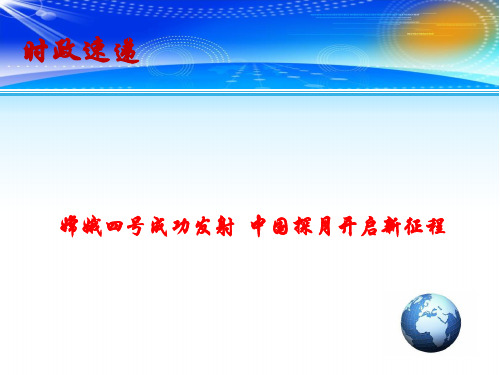 时政速递

嫦娥四号成功发射 中国探月开启新征程